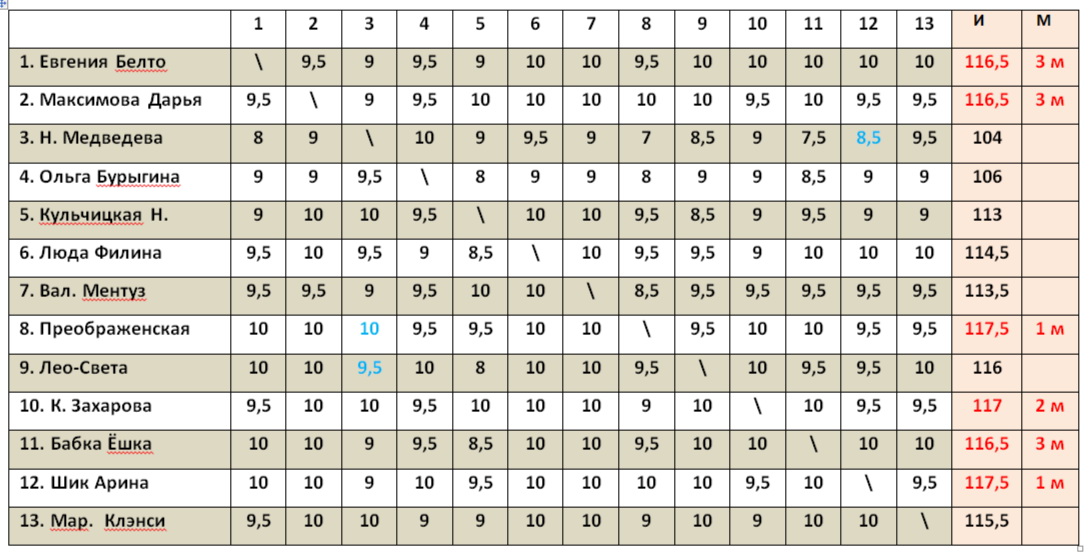 | | 1 | 2 | 3 | 4 | 5 | 6 | 7 | 8 | 9 | 10 | 11 | 12 | 13 | И | М |
|---|---|---|---|---|---|---|---|---|---|---|---|---|---|---|---|
| 1. Евгения Белто | \ | 9,5 | 9 | 9,5 | 9 | 10 | 10 | 9,5 | 10 | 10 | 10 | 10 | 10 | 116,5 | 3 м |
| 2. Максимова Дарья | 9,5 | \ | 9 | 9,5 | 10 | 10 | 10 | 10 | 10 | 9,5 | 10 | 9,5 | 9,5 | 116,5 | 3 м |
| 3. Н. Медведева | 8 | 9 | \ | 10 | 9 | 9,5 | 9 | 7 | 8,5 | 9 | 7,5 | 8,5 | 9,5 | 104 | |
| 4. Ольга Бурыгина | 9 | 9 | 9,5 | \ | 8 | 9 | 9 | 8 | 9 | 9 | 8,5 | 9 | 9 | 106 | |
| 5. Кульчицкая Н. | 9 | 10 | 10 | 9,5 | \ | 10 | 10 | 9,5 | 8,5 | 9 | 9,5 | 9 | 9 | 113 | |
| 6. Люда Филина | 9,5 | 10 | 9,5 | 9 | 8,5 | \ | 10 | 9,5 | 9,5 | 9 | 10 | 10 | 10 | 114,5 | |
| 7. Вал. Ментуз | 9,5 | 9,5 | 9 | 9,5 | 10 | 10 | \ | 8,5 | 9,5 | 9,5 | 9,5 | 9,5 | 9,5 | 113,5 | |
| 8. Преображенская | 10 | 10 | 10 | 9,5 | 9,5 | 10 | 10 | \ | 9,5 | 10 | 10 | 9,5 | 9,5 | 117,5 | 1 м |
| 9. Лео-Света | 10 | 10 | 9,5 | 10 | 8 | 10 | 10 | 9,5 | \ | 10 | 9,5 | 9,5 | 10 | 116 | |
| 10. К. Захарова | 9,5 | 10 | 10 | 9,5 | 10 | 10 | 10 | 9 | 10 | \ | 10 | 9,5 | 9,5 | 117 | 2 м |
| 11. Бабка Ёшка | 10 | 10 | 9 | 9,5 | 8,5 | 10 | 10 | 9,5 | 10 | 10 | \ | 10 | 10 | 116,5 | 3 м |
| 12. Шик Арина | 10 | 10 | 9 | 10 | 9,5 | 10 | 10 | 10 | 10 | 9,5 | 10 | \ | 9,5 | 117,5 | 1 м |
| 13. Мар. Клэнси | 9,5 | 10 | 10 | 9 | 9 | 10 | 10 | 9 | 10 | 9 | 10 | 10 | \ | 115,5 | |